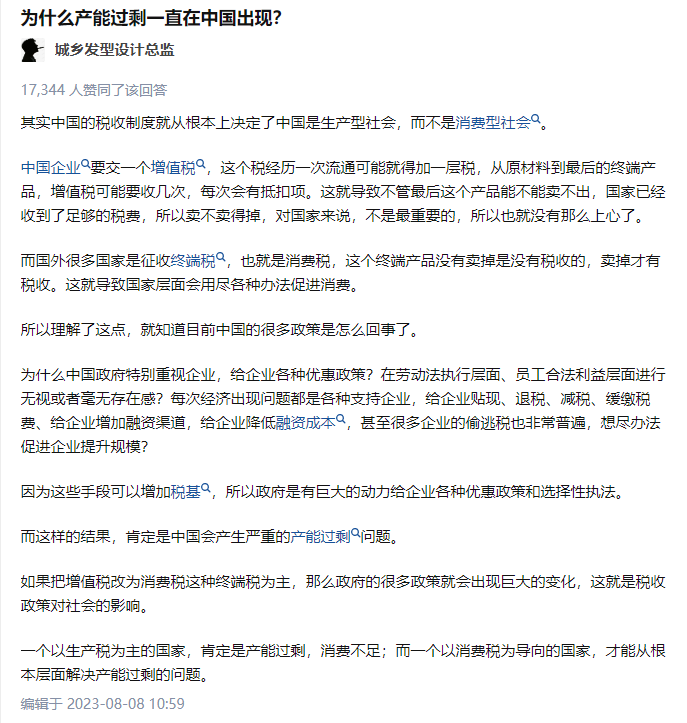 为什么产能过剩一直在中国出现?

城乡发型设计总监

17,344 人赞同了该回答

其实中国的税收制度就从根本上决定了中国是生产型社会，而不是消费型社会。

中国企业要交一个增值税，这个税经历一次流通可能就得加一层税，从原材料到最后的终端产品，增值税可能要收几次，每次会有抵扣项。这就导致不管最后这个产品能不能卖不出，国家已经收到了足够的税费，所以卖不卖得掉，对国家来说，不是最重要的，所以也就没有那么上心了。

而国外很多国家是征收终端税，也就是消费税，这个终端产品没有卖掉是没有税收的，卖掉才有税收。这就导致国家层面会用尽各种办法促进消费。

所以理解了这点，就知道目前中国的很多政策是怎么回事了。

为什么中国政府特别重视企业，给企业各种优惠政策？在劳动法执行层面、员工合法利益层面进行无视或者毫无存在感？每次经济出现问题都是各种支持企业，给企业贴现、退税、减税、缓缴税费、给企业增加融资渠道，给企业降低融资成本，甚至很多企业的偷逃税也非常普遍，想尽办法促进企业提升规模？

因为这些手段可以增加税基，所以政府是有巨大的动力给企业各种优惠政策和选择性执法。

而这样的结果，肯定是中国会产生严重的产能过剩问题。

如果把增值税改为消费税这种终端税为主，那么政府的很多政策就会出现巨大的变化，这就是税收政策对社会的影响。

一个以生产税为主的国家，肯定是产能过剩，消费不足；而一个以消费税为导向的国家，才能从根本层面解决产能过剩的问题。

编辑于 2023-08-08 10:59